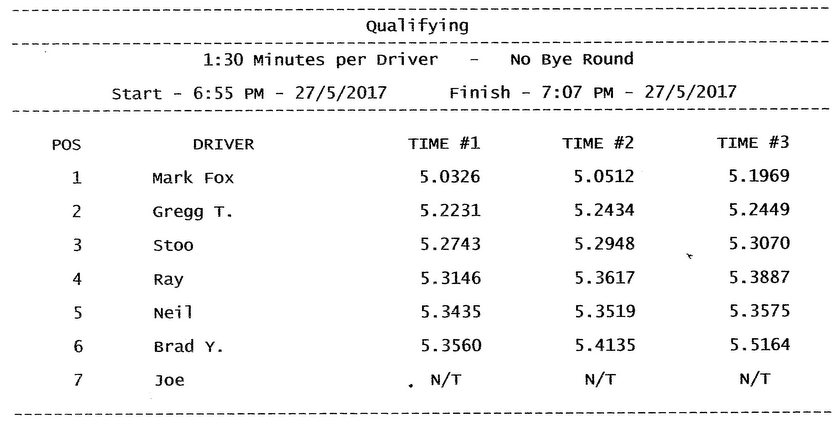 Qualifying

1:30 Minutes per Driver - No Bye Round

Start - 6:55 PM - 27/5/2017 Finish - 7:07 PM - 27/5/2017

| POS | DRIVER | TIME #1 | TIME #2 | TIME #3 |
|---|---|---|---|---|
| 1 | Mark Fox | 5.0326 | 5.0512 | 5.1969 |
| 2 | Gregg T. | 5.2231 | 5.2434 | 5.2449 |
| 3 | Stoo | 5.2743 | 5.2948 | 5.3070 |
| 4 | Ray | 5.3146 | 5.3617 | 5.3887 |
| 5 | Neil | 5.3435 | 5.3519 | 5.3575 |
| 6 | Brad Y. | 5.3560 | 5.4135 | 5.5164 |
| 7 | Joe | N/T | N/T | N/T |